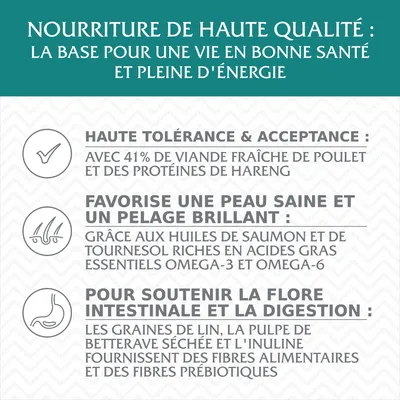 NOURRITURE DE HAUTE QUALITÉ : LA BASE POUR UNE VIE EN BONNE SANTÉ ET PLEINE D'ÉNERGIE

HAUTE TOLÉRANCE & ACCEPTANCE :

AVEC 41% DE VIANDE FRAÎCHE DE POULET ET DES PROTÉINES DE HARENG

FAVORISE UNE PEAU SAINE ET UN PELAGE BRILLANT :

GRÂCE AUX HUILES DE SAUMON ET DE TOURNESOL RICHES EN ACIDES GRAS ESSENTIELS OMEGA-3 ET OMEGA-6

POUR SOUTENIR LA FLORE INTESTINALE ET LA DIGESTION :

LES GRAINES DE LIN, LA PULPE DE BETTERAVE SÉCHÉE ET L'INULINE FOURNISSENT DES FIBRES ALIMENTAIRES ET DES FIBRES PRÉBIOTIQUES